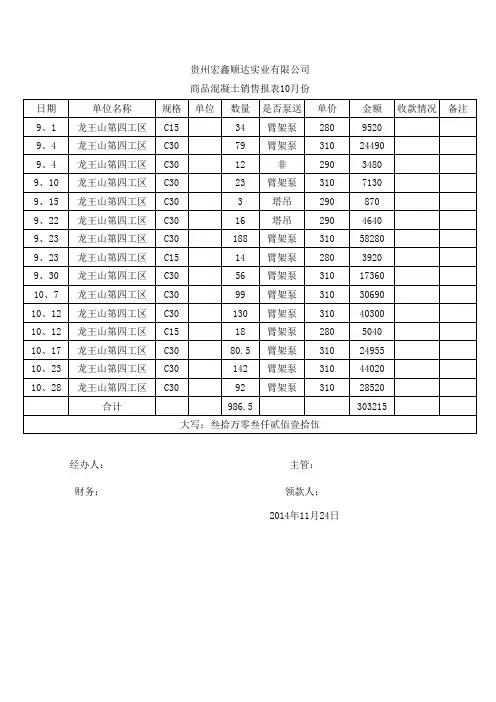 贵州宏鑫顺达实业有限公司

商品混凝土销售报表10月份

| 日期 | 单位名称 | 规格 | 单位 | 数量 | 是否泵送 | 单价 | 金额 | 收款情况 | 备注 |
|---|---|---|---|---|---|---|---|---|---|
| 9、1 | 龙王山第四工区 | C15 | | 34 | 臂架泵 | 280 | 9520 | | |
| 9、4 | 龙王山第四工区 | C30 | | 79 | 臂架泵 | 310 | 24490 | | |
| 9、4 | 龙王山第四工区 | C30 | | 12 | 非 | 290 | 3480 | | |
| 9、10 | 龙王山第四工区 | C30 | | 23 | 臂架泵 | 310 | 7130 | | |
| 9、15 | 龙王山第四工区 | C30 | | 3 | 塔吊 | 290 | 870 | | |
| 9、22 | 龙王山第四工区 | C30 | | 16 | 塔吊 | 290 | 4640 | | |
| 9、23 | 龙王山第四工区 | C30 | | 188 | 臂架泵 | 310 | 58280 | | |
| 9、23 | 龙王山第四工区 | C15 | | 14 | 臂架泵 | 280 | 3920 | | |
| 9、30 | 龙王山第四工区 | C30 | | 56 | 臂架泵 | 310 | 17360 | | |
| 10、7 | 龙王山第四工区 | C30 | | 99 | 臂架泵 | 310 | 30690 | | |
| 10、12 | 龙王山第四工区 | C30 | | 130 | 臂架泵 | 310 | 40300 | | |
| 10、12 | 龙王山第四工区 | C15 | | 18 | 臂架泵 | 280 | 5040 | | |
| 10、17 | 龙王山第四工区 | C30 | | 80.5 | 臂架泵 | 310 | 24955 | | |
| 10、23 | 龙王山第四工区 | C30 | | 142 | 臂架泵 | 310 | 44020 | | |
| 10、28 | 龙王山第四工区 | C30 | | 92 | 臂架泵 | 310 | 28520 | | |
| | 合计 | | | 986.5 | | | 303215 | | |
| 大写：叁拾万零叁仟贰佰壹拾伍 | | | | | | | | | |

经办人： 主管：

财务： 领款人：

2014年11月24日